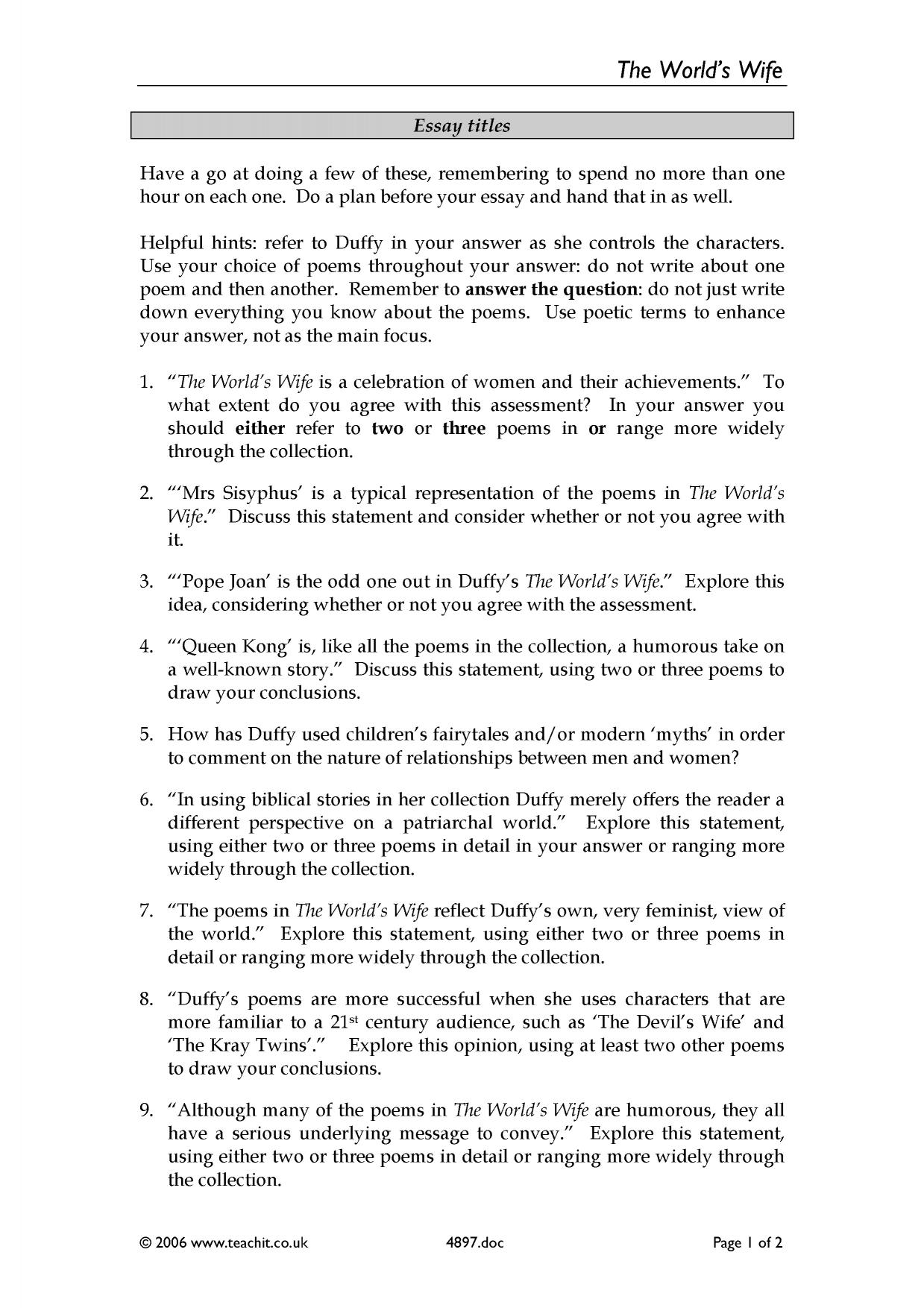 The World's Wife

Essay titles

Have a go at doing a few of these, remembering to spend no more than one hour on each one. Do a plan before your essay and hand that in as well.

Helpful hints: refer to Duffy in your answer as she controls the characters. Use your choice of poems throughout your answer: do not write about one poem and then another. Remember to answer the question: do not just write down everything you know about the poems. Use poetic terms to enhance your answer, not as the main focus.

1. "The World's Wife is a celebration of women and their achievements." To what extent do you agree with this assessment? In your answer you should either refer to two or three poems in or range more widely through the collection.

2. "'Mrs Sisyphus' is a typical representation of the poems in The World's Wife." Discuss this statement and consider whether or not you agree with it.

3. "'Pope Joan' is the odd one out in Duffy's The World's Wife." Explore this idea, considering whether or not you agree with the assessment.

4. "'Queen Kong' is, like all the poems in the collection, a humorous take on a well-known story." Discuss this statement, using two or three poems to draw your conclusions.

5. How has Duffy used children's fairytales and/or modern 'myths' in order to comment on the nature of relationships between men and women?

6. "In using biblical stories in her collection Duffy merely offers the reader a different perspective on a patriarchal world." Explore this statement, using either two or three poems in detail in your answer or ranging more widely through the collection.

7. "The poems in The World's Wife reflect Duffy's own, very feminist, view of the world." Explore this statement, using either two or three poems in detail or ranging more widely through the collection.

8. "Duffy's poems are more successful when she uses characters that are more familiar to a 21st century audience, such as 'The Devil's Wife' and 'The Kray Twins'." Explore this opinion, using at least two other poems to draw your conclusions.

9. "Although many of the poems in The World's Wife are humorous, they all have a serious underlying message to convey." Explore this statement, using either two or three poems in detail or ranging more widely through the collection.

© 2006 www.teachit.co.uk 4897.doc Page 1 of 2